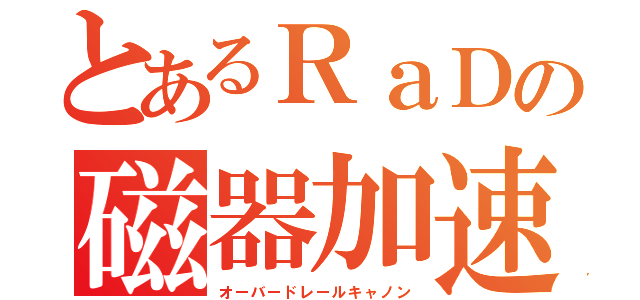 とあるＲａＤの
磁器加速
オーバードレールキャノン